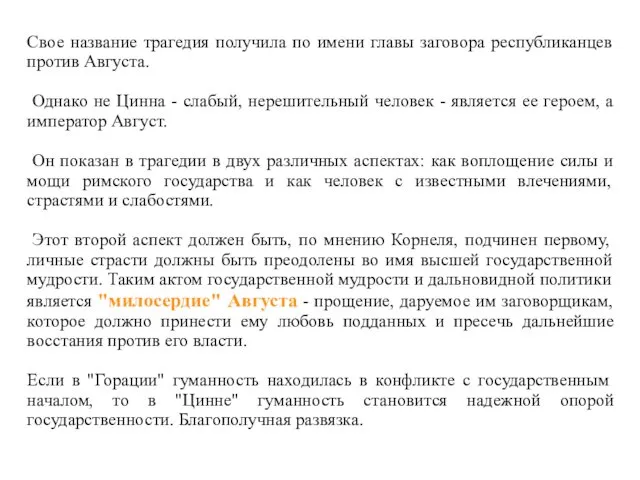 Свое название трагедия получила по имени главы заговора республиканцев против Августа.

Однако не Цинна - слабый, нерешительный человек - является ее героем, а император Август.

Он показан в трагедии в двух различных аспектах: как воплощение силы и мощи римского государства и как человек с известными влечениями, страстями и слабостями.

Этот второй аспект должен быть, по мнению Корнеля, подчинен первому, личные страсти должны быть преодолены во имя высшей государственной мудрости. Таким актом государственной мудрости и дальновидной политики является "милосердие" Августа - прощение, даруемое им заговорщикам, которое должно принести ему любовь подданных и пресечь дальнейшие восстания против его власти.

Если в "Горации" гуманность находилась в конфликте с государственным началом, то в "Цинне" гуманность становится надежной опорой государственности. Благополучная развязка.